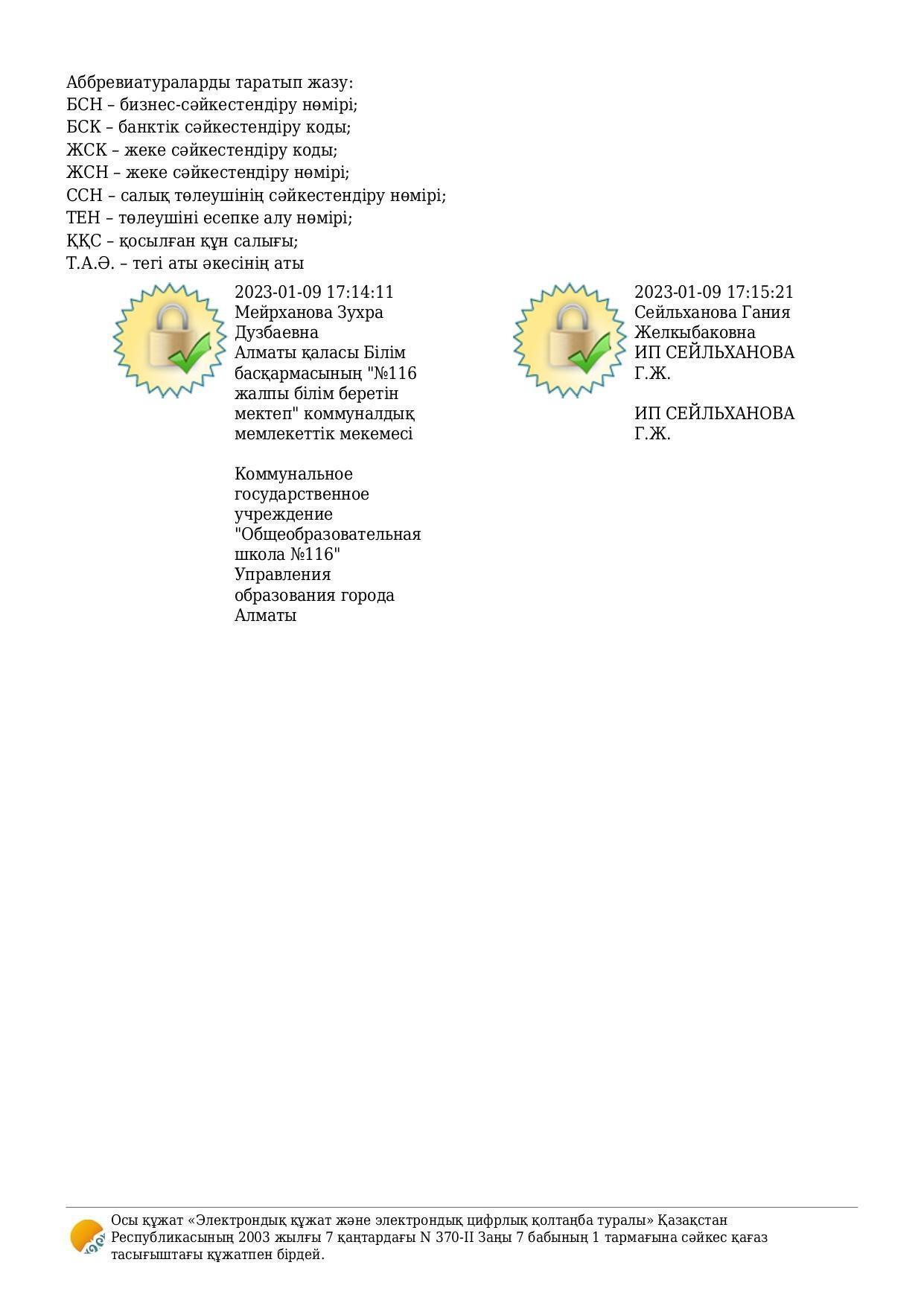 Аббревиатураларды таратып жазу:
БСН – бизнес-сәйкестендіру нөмірі;
БСК – банктік сәйкестендіру коды;
ЖСК – жеке сәйкестендіру коды;
ЖСН – жеке сәйкестендіру нөмірі;
ССН – салық төлеушінің сәйкестендіру нөмірі;
ТЕН – төлеушіні есепке алу нөмірі;
ҚҚС – қосылған құн салығы;
Т.А.Ә. – тегі аты әкесінің аты

2023-01-09 17:14:11
Мейрханова Зухра Дузбаевна
Алматы қаласы Білім басқармасының "№116 жалпы білім беретін мектеп" коммуналдық мемлекеттік мекемесі

Коммунальное государственное учреждение "Общеобразовательная школа №116" Управления образования города Алматы

2023-01-09 17:15:21
Сейльханова Гания Желкыбаковна
ИП СЕЙЛЬХАНОВА Г.Ж.

ИП СЕЙЛЬХАНОВА Г.Ж.

Осы құжат «Электрондық құжат және электрондық цифрлық қолтаңба туралы» Қазақстан Республикасының 2003 жылғы 7 қаңтардағы N 370-II Заңы 7 бабының 1 тармағына сәйкес қағаз тасығыштағы құжатпен бірдей.